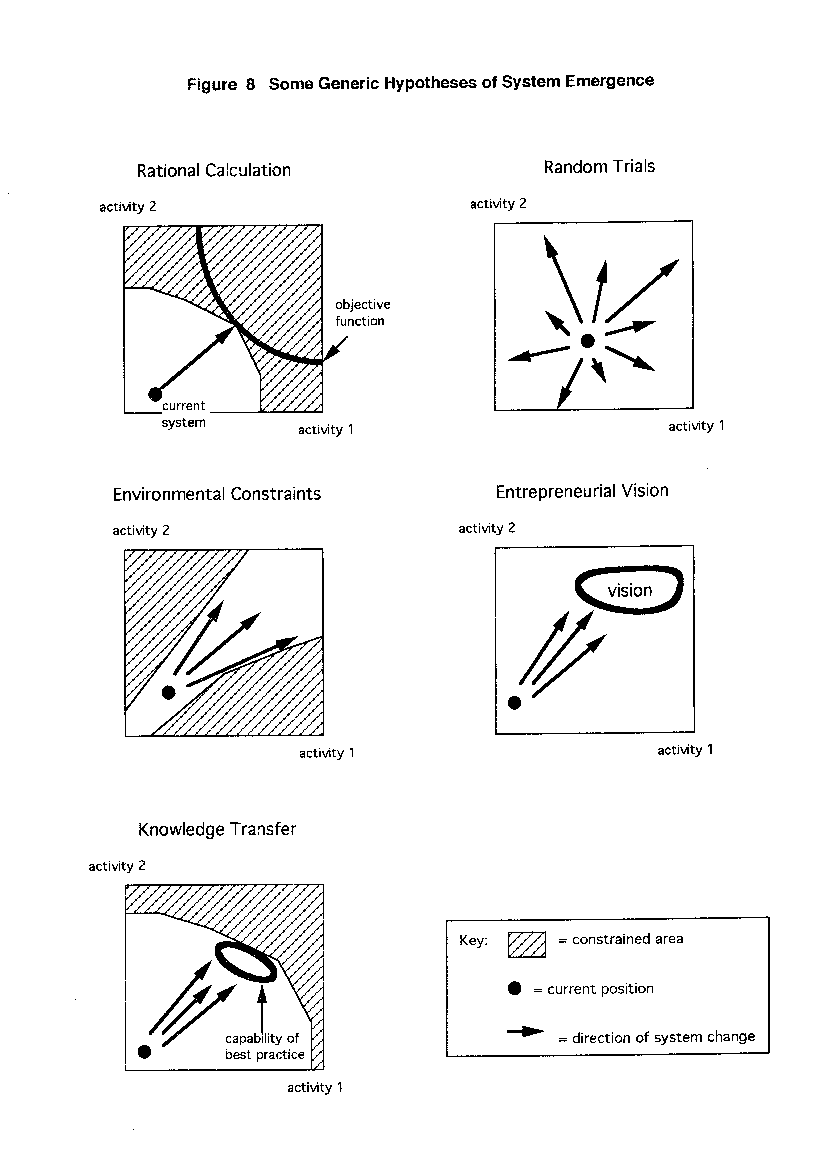 Figure 8 Some Generic Hypotheses of System Emergence

Rational Calculation

activity 2

objective function

current system

activity 1

Random Trials

activity 2

activity 1

Environmental Constraints

activity 2

activity 1

Entrepreneurial Vision

activity 2

vision

activity 1

Knowledge Transfer

activity 2

capability of best practice

activity 1

Key: = constrained area

= current position

= direction of system change